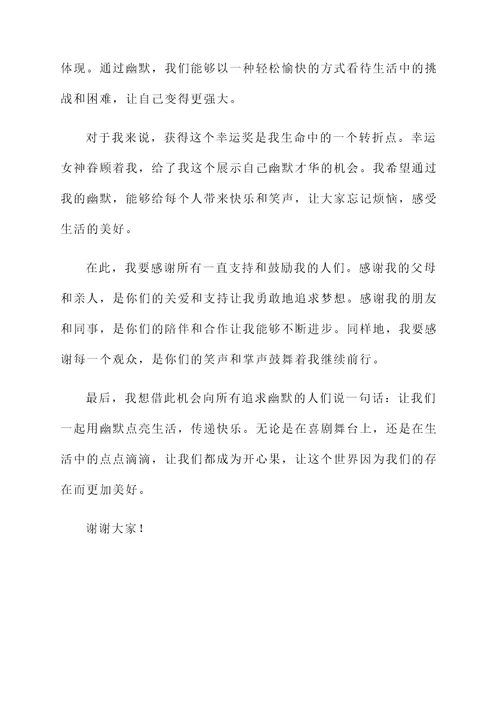 体现。通过幽默，我们能够以一种轻松愉快的方式看待生活中的挑战和困难，让自己变得更强大。

对于我来说，获得这个幸运奖是我生命中的一个转折点。幸运女神眷顾着我，给了我这个展示自己幽默才华的机会。我希望通过我的幽默，能够给每个人带来快乐和笑声，让大家忘记烦恼，感受生活的美好。

在此，我要感谢所有一直支持和鼓励我的人们。感谢我的父母和亲人，是你们的关爱和支持让我勇敢地追求梦想。感谢我的朋友和同事，是你们的陪伴和合作让我能够不断进步。同样地，我要感谢每一个观众，是你们的笑声和掌声鼓舞着我继续前行。

最后，我想借此机会向所有追求幽默的人们说一句话：让我们一起用幽默点亮生活，传递快乐。无论是在喜剧舞台上，还是在生活中的点点滴滴，让我们都成为开心果，让这个世界因为我们的存在而更加美好。

谢谢大家！